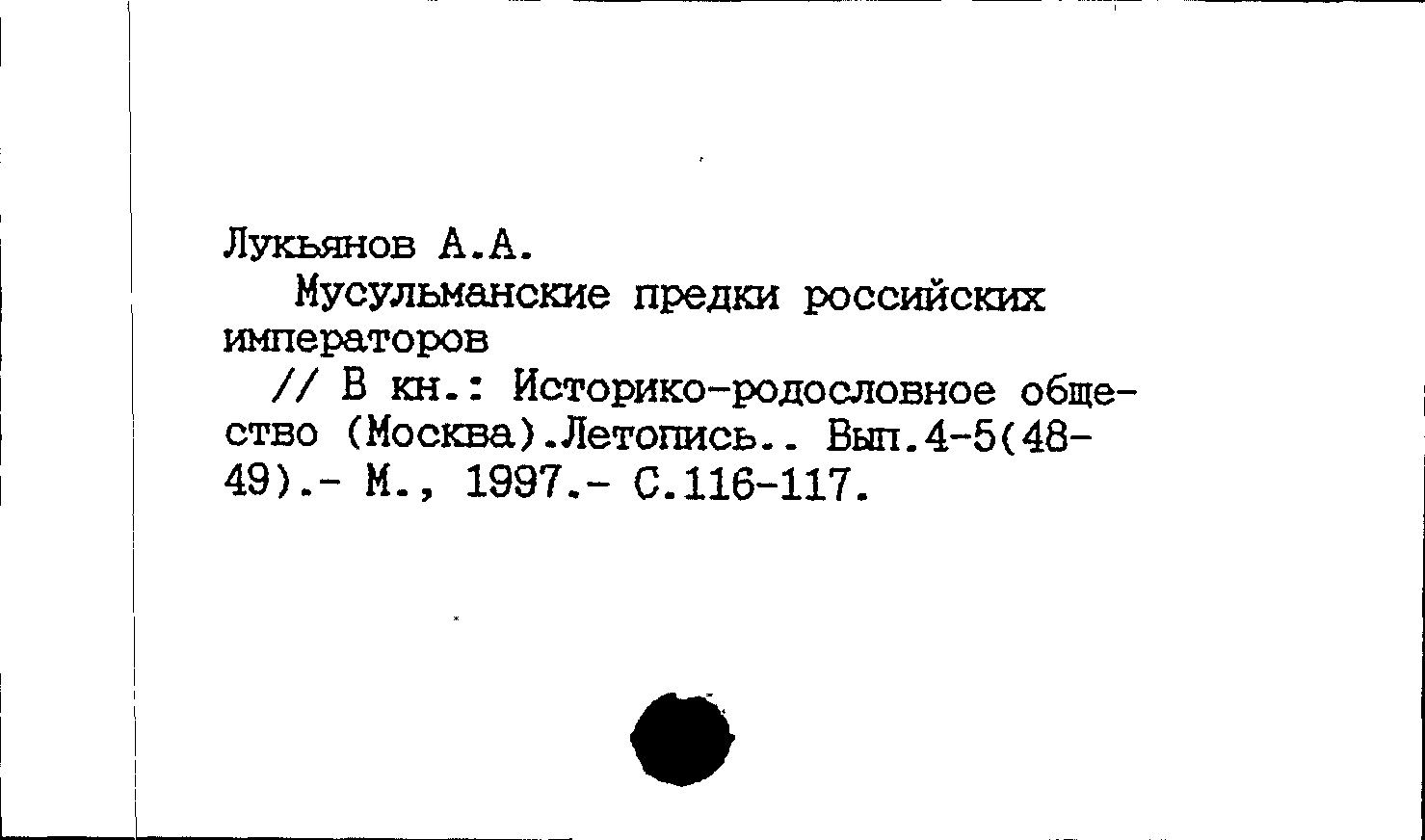 Лукьянов А.А.

Мусульманские предки российских императоров

// В кн.: Историко-родословное общество (Москва).Летопись.. Вып.4-5(48-49).- М., 1997.- С.116-117.